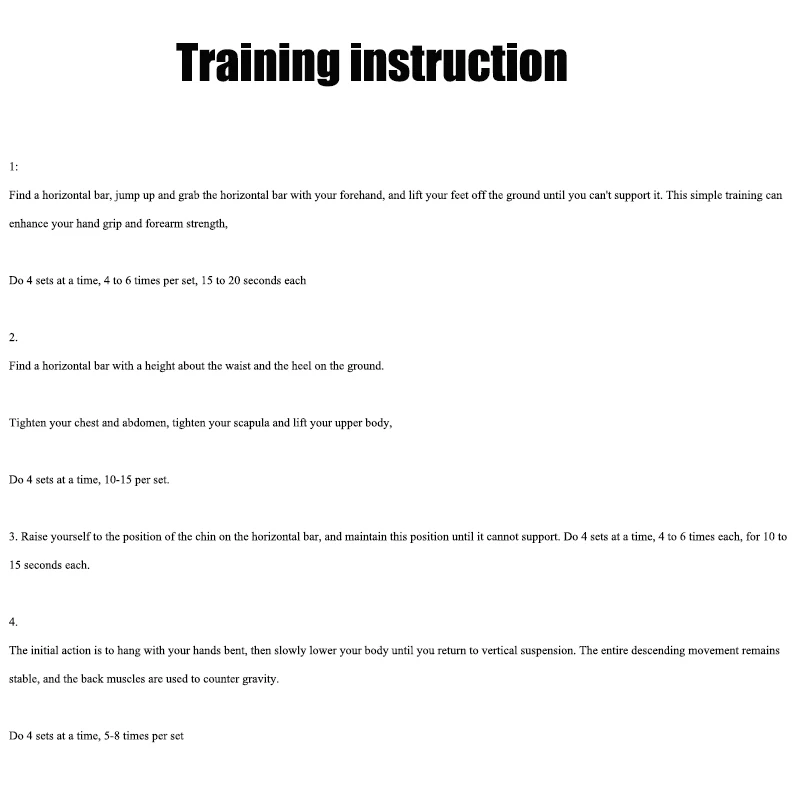 Training instruction

1:

Find a horizontal bar, jump up and grab the horizontal bar with your forehand, and lift your feet off the ground until you can't support it. This simple training can enhance your hand grip and forearm strength,

Do 4 sets at a time, 4 to 6 times per set, 15 to 20 seconds each

2.

Find a horizontal bar with a height about the waist and the heel on the ground.

Tighten your chest and abdomen, tighten your scapula and lift your upper body,

Do 4 sets at a time, 10-15 per set.

3. Raise yourself to the position of the chin on the horizontal bar, and maintain this position until it cannot support. Do 4 sets at a time, 4 to 6 times each, for 10 to 15 seconds each.

4.

The initial action is to hang with your hands bent, then slowly lower your body until you return to vertical suspension. The entire descending movement remains stable, and the back muscles are used to counter gravity.

Do 4 sets at a time, 5-8 times per set